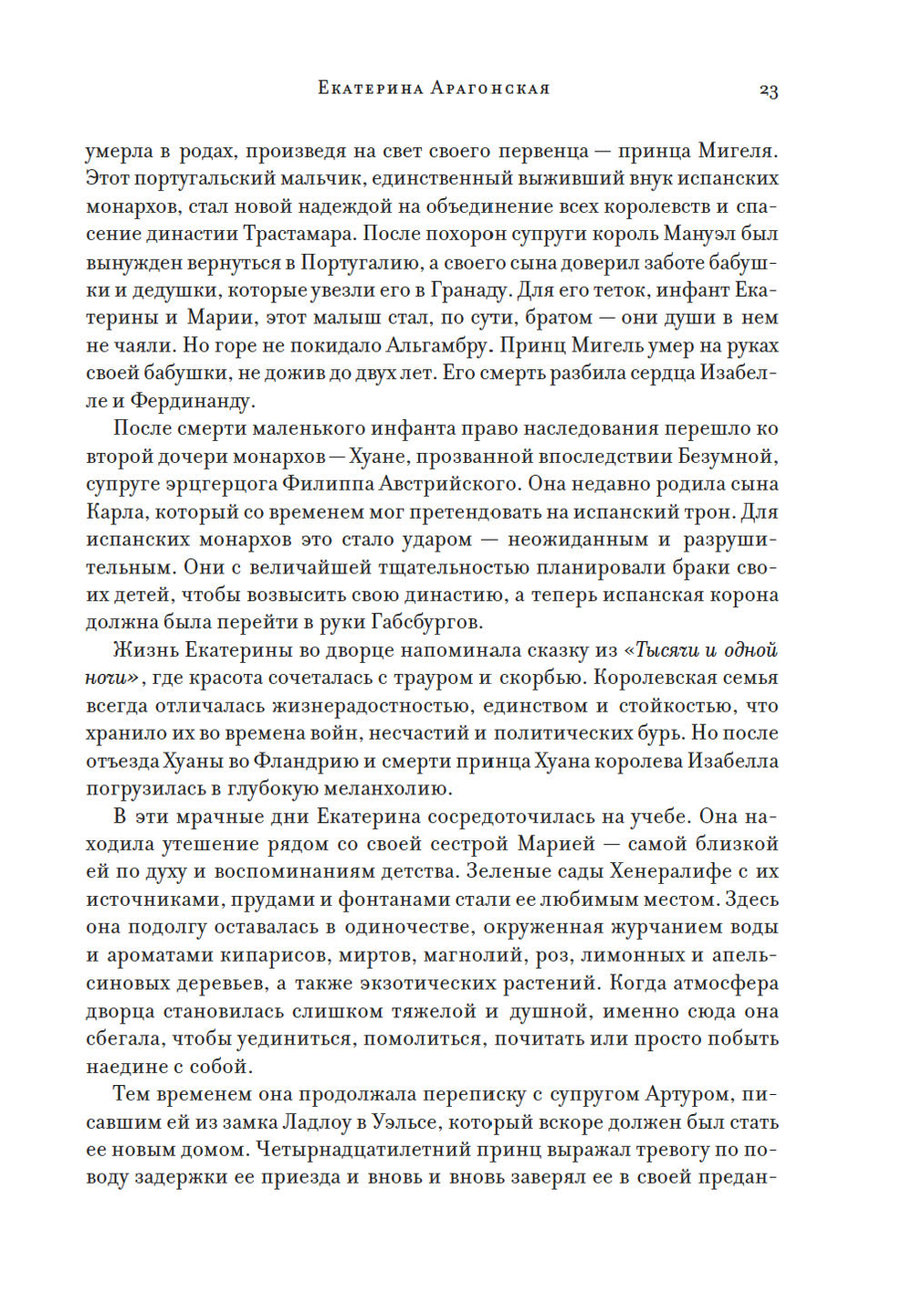 Екатерина Арагонская 23

умерла в родах, произведя на свет своего первенца — принца Мигеля. Этот португальский мальчик, единственный выживший внук испанских монархов, стал новой надеждой на объединение всех королевств и спасение династии Трастамара. После похорон супруги король Мануэл был вынужден вернуться в Португалию, а своего сына доверил заботе бабушки и дедушки, которые увезли его в Гранаду. Для его теток, инфант Екатерины и Марии, этот малыш стал, по сути, братом — они души в нем не чаяли. Но горе не покидало Альгамбру. Принц Мигель умер на руках своей бабушки, не дожив до двух лет. Его смерть разбила сердца Изабелле и Фердинанду.

После смерти маленького инфанта право наследования перешло ко второй дочери монархов — Хуане, прозванной впоследствии Безумной, супруге эрцгерцога Филиппа Австрийского. Она недавно родила сына Карла, который со временем мог претендовать на испанский трон. Для испанских монархов это стало ударом — неожиданным и разрушительным. Они с величайшей тщательностью планировали браки своих детей, чтобы возвысить свою династию, а теперь испанская корона должна была перейти в руки Габсбургов.

Жизнь Екатерины во дворце напоминала сказку из «Тысячи и одной ночи», где красота сочеталась с трауром и скорбью. Королевская семья всегда отличалась жизнерадостностью, единством и стойкостью, что хранило их во времена войн, несчастий и политических бурь. Но после отъезда Хуаны во Фландрию и смерти принца Хуана королева Изабелла погрузилась в глубокую меланхолию.

В эти мрачные дни Екатерина сосредоточилась на учебе. Она находила утешение рядом со своей сестрой Марией — самой близкой ей по духу и воспоминаниям детства. Зеленые сады Хенералифе с их источниками, прудами и фонтанами стали ее любимым местом. Здесь она подолгу оставалась в одиночестве, окруженная журчанием воды и ароматами кипарисов, миртов, магнолий, роз, лимонных и апельсиновых деревьев, а также экзотических растений. Когда атмосфера дворца становилась слишком тяжелой и душной, именно сюда она сбегала, чтобы уединиться, помолиться, почитать или просто побыть наедине с собой.

Тем временем она продолжала переписку с супругом Артуром, писавшим ей из замка Ладлоу в Уэльсе, который вскоре должен был стать ее новым домом. Четырнадцатилетний принц выражал тревогу по поводу задержки ее приезда и вновь и вновь заверял ее в своей предан-